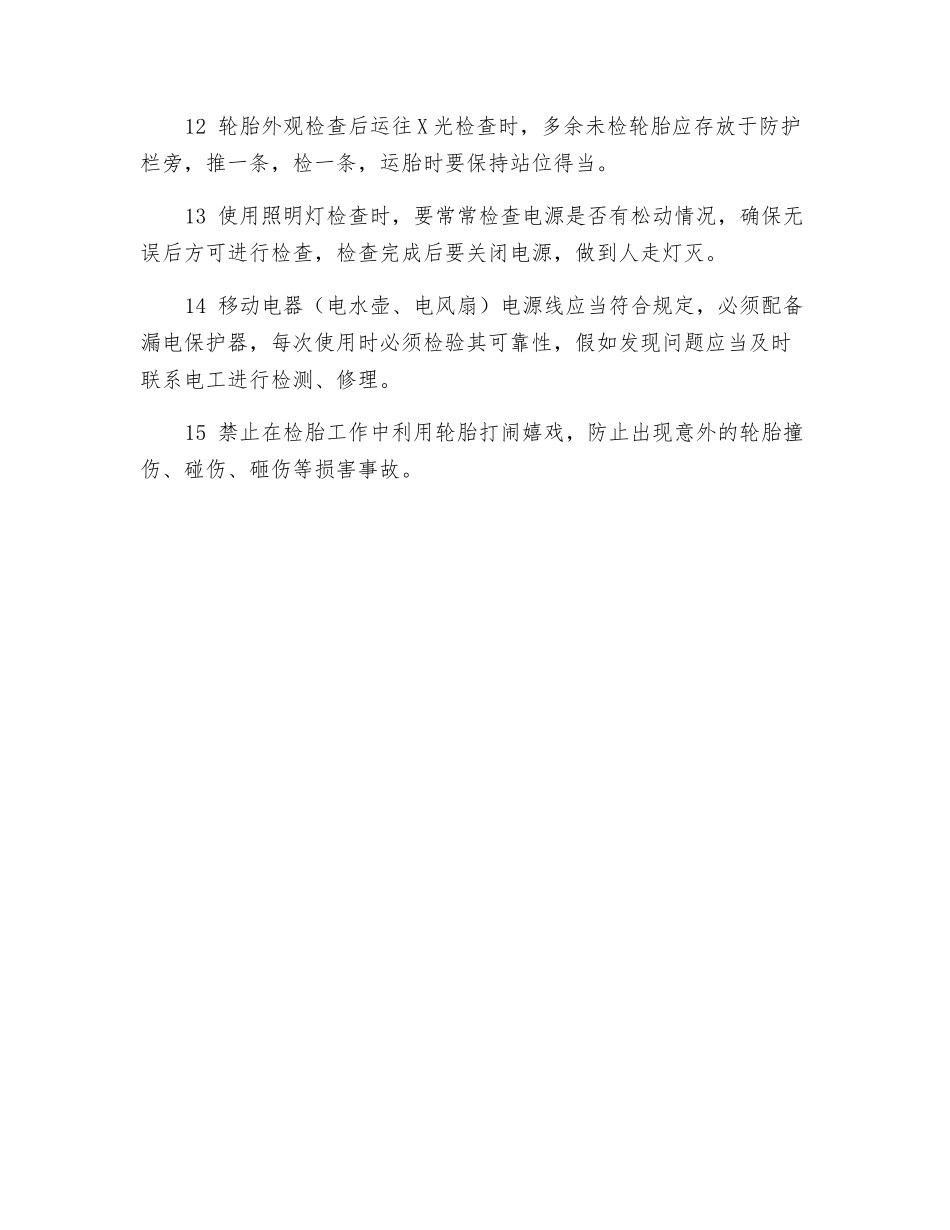 12 轮胎外观检查后运往X光检查时，多余未检轮胎应存放于防护栏旁，推一条，检一条，运胎时要保持站位得当。

13 使用照明灯检查时，要常常检查电源是否有松动情况，确保无误后方可进行检查，检查完成后要关闭电源，做到人走灯灭。

14 移动电器（电水壶、电风扇）电源线应当符合规定，必须配备漏电保护器，每次使用时必须检验其可靠性，假如发现问题应当及时联系电工进行检测、修理。

15 禁止在检胎工作中利用轮胎打闹嬉戏，防止出现意外的轮胎撞伤、碰伤、砸伤等损害事故。